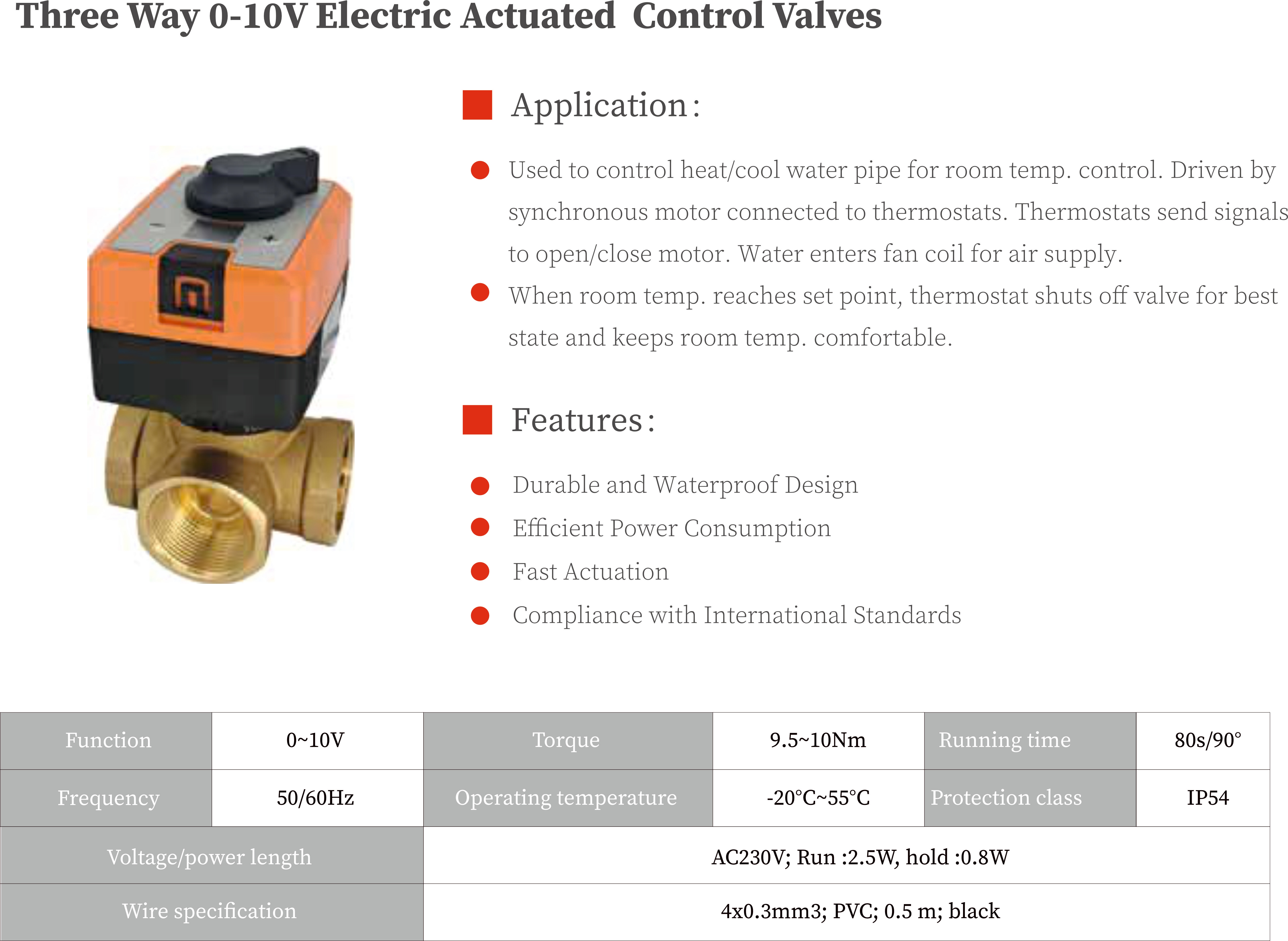 Three Way 0-10V Electric Actuated Control Valves

Application:

• Used to control heat/cool water pipe for room temp. control. Driven by synchronous motor connected to thermostats. Thermostats send signals to open/close motor. Water enters fan coil for air supply.
• When room temp. reaches set point, thermostat shuts off valve for best state and keeps room temp. comfortable.

Features:

• Durable and Waterproof Design
• Efficient Power Consumption
• Fast Actuation
• Compliance with International Standards

| Function | 0~10V | Torque | 9.5~10Nm | Running time | 80s/90° |
|---|---|---|---|---|---|
| Frequency | 50/60Hz | Operating temperature | -20°C~55°C | Protection class | IP54 |
| Voltage/power length | | AC230V; Run :2.5W, hold :0.8W | | | |
| Wire specification | | 4x0.3mm3; PVC; 0.5 m; black | | | |